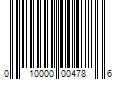 0 10000 00478 6